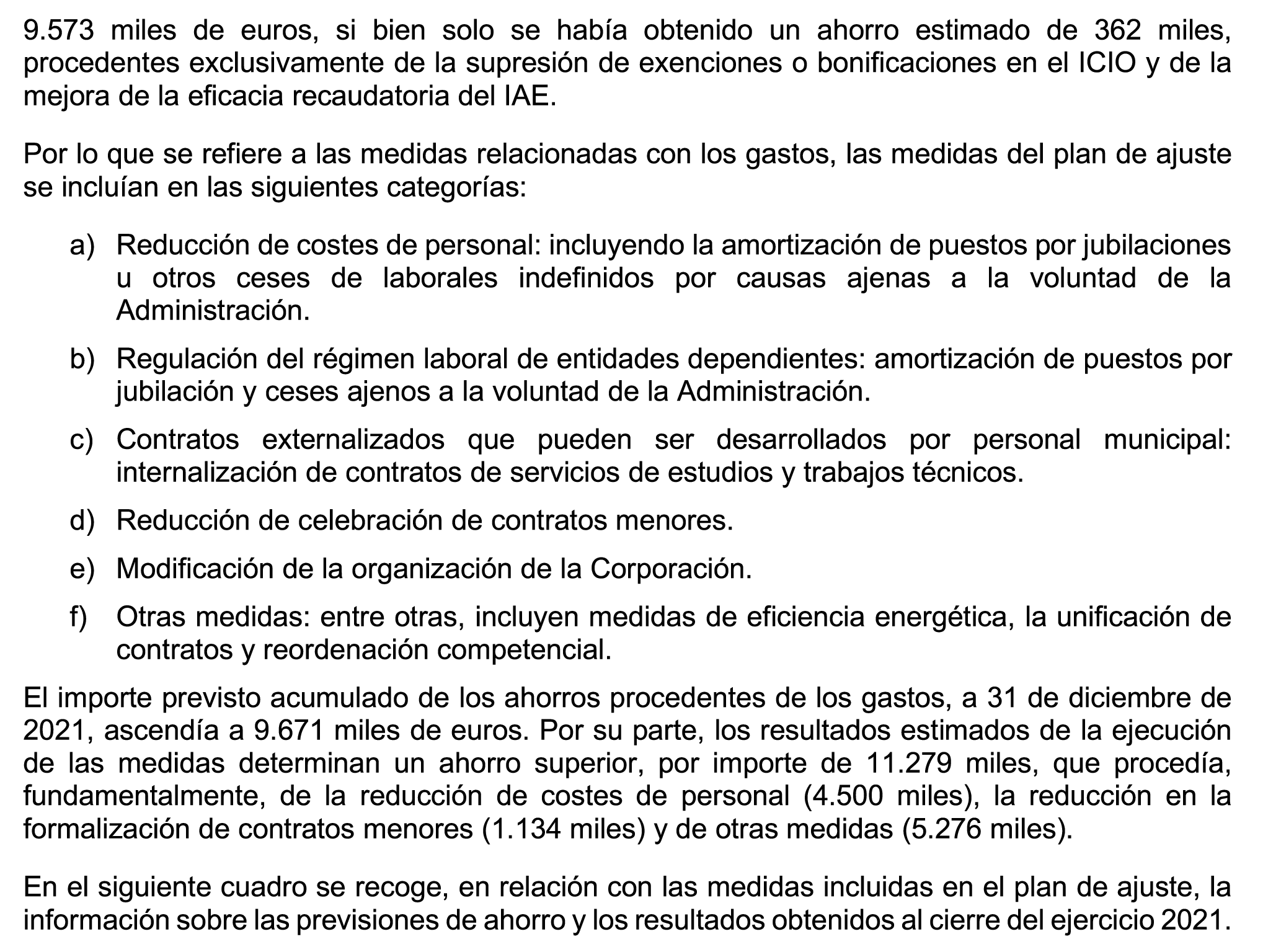 9.573 miles de euros, si bien solo se había obtenido un ahorro estimado de 362 miles, procedentes exclusivamente de la supresión de exenciones o bonificaciones en el ICIO y de la mejora de la eficacia recaudatoria del IAE.

Por lo que se refiere a las medidas relacionadas con los gastos, las medidas del plan de ajuste se incluían en las siguientes categorías:

a) Reducción de costes de personal: incluyendo la amortización de puestos por jubilaciones u otros ceses de laborales indefinidos por causas ajenas a la voluntad de la Administración.

b) Regulación del régimen laboral de entidades dependientes: amortización de puestos por jubilación y ceses ajenos a la voluntad de la Administración.

c) Contratos externalizados que pueden ser desarrollados por personal municipal: internalización de contratos de servicios de estudios y trabajos técnicos.

d) Reducción de celebración de contratos menores.

e) Modificación de la organización de la Corporación.

f) Otras medidas: entre otras, incluyen medidas de eficiencia energética, la unificación de contratos y reordenación competencial.

El importe previsto acumulado de los ahorros procedentes de los gastos, a 31 de diciembre de 2021, ascendía a 9.671 miles de euros. Por su parte, los resultados estimados de la ejecución de las medidas determinan un ahorro superior, por importe de 11.279 miles, que procedía, fundamentalmente, de la reducción de costes de personal (4.500 miles), la reducción en la formalización de contratos menores (1.134 miles) y de otras medidas (5.276 miles).

En el siguiente cuadro se recoge, en relación con las medidas incluidas en el plan de ajuste, la información sobre las previsiones de ahorro y los resultados obtenidos al cierre del ejercicio 2021.